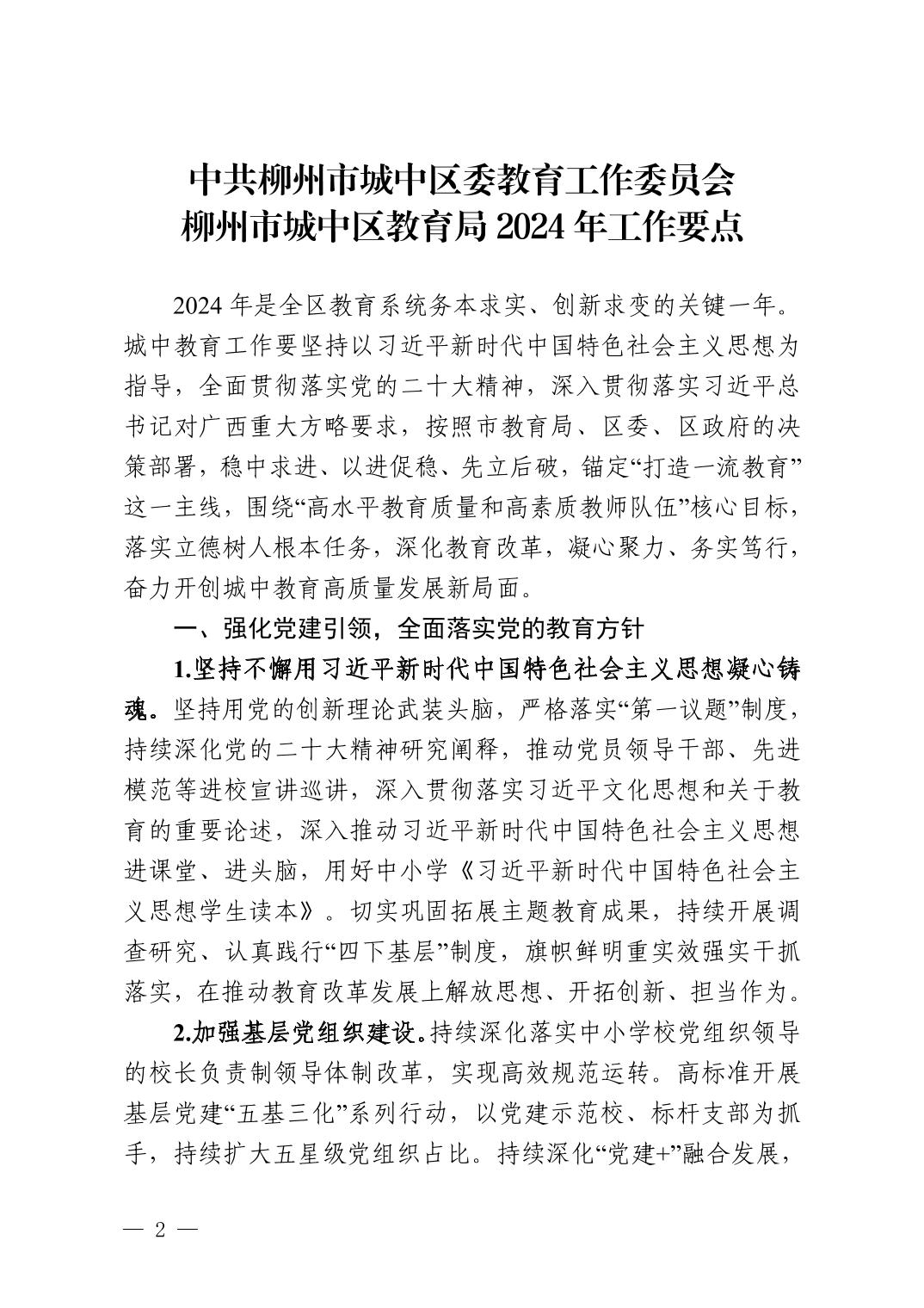 中共柳州市城中区委教育工作委员会
柳州市城中区教育局 2024 年工作要点

2024 年是全区教育系统务本求实、创新求变的关键一年。城中教育工作要坚持以习近平新时代中国特色社会主义思想为指导，全面贯彻落实党的二十大精神，深入贯彻落实习近平总书记对广西重大方略要求，按照市教育局、区委、区政府的决策部署，稳中求进、以进促稳、先立后破，锚定“打造一流教育”这一主线，围绕“高水平教育质量和高素质教师队伍”核心目标，落实立德树人根本任务，深化教育改革，凝心聚力、务实笃行，奋力开创城中教育高质量发展新局面。

一、强化党建引领，全面落实党的教育方针

1.坚持不懈用习近平新时代中国特色社会主义思想凝心铸魂。坚持用党的创新理论武装头脑，严格落实“第一议题”制度，持续深化党的二十大精神研究阐释，推动党员领导干部、先进模范等进校宣讲巡讲，深入贯彻落实习近平文化思想和关于教育的重要论述，深入推动习近平新时代中国特色社会主义思想进课堂、进头脑，用好中小学《习近平新时代中国特色社会主义思想学生读本》。切实巩固拓展主题教育成果，持续开展调查研究、认真践行“四下基层”制度，旗帜鲜明重实效强实干抓落实，在推动教育改革发展上解放思想、开拓创新、担当作为。

2.加强基层党组织建设。持续深化落实中小学校党组织领导的校长负责制领导体制改革，实现高效规范运转。高标准开展基层党建“五基三化”系列行动，以党建示范校、标杆支部为抓手，持续扩大五星级党组织占比。持续深化“党建+”融合发展，

— 2 —